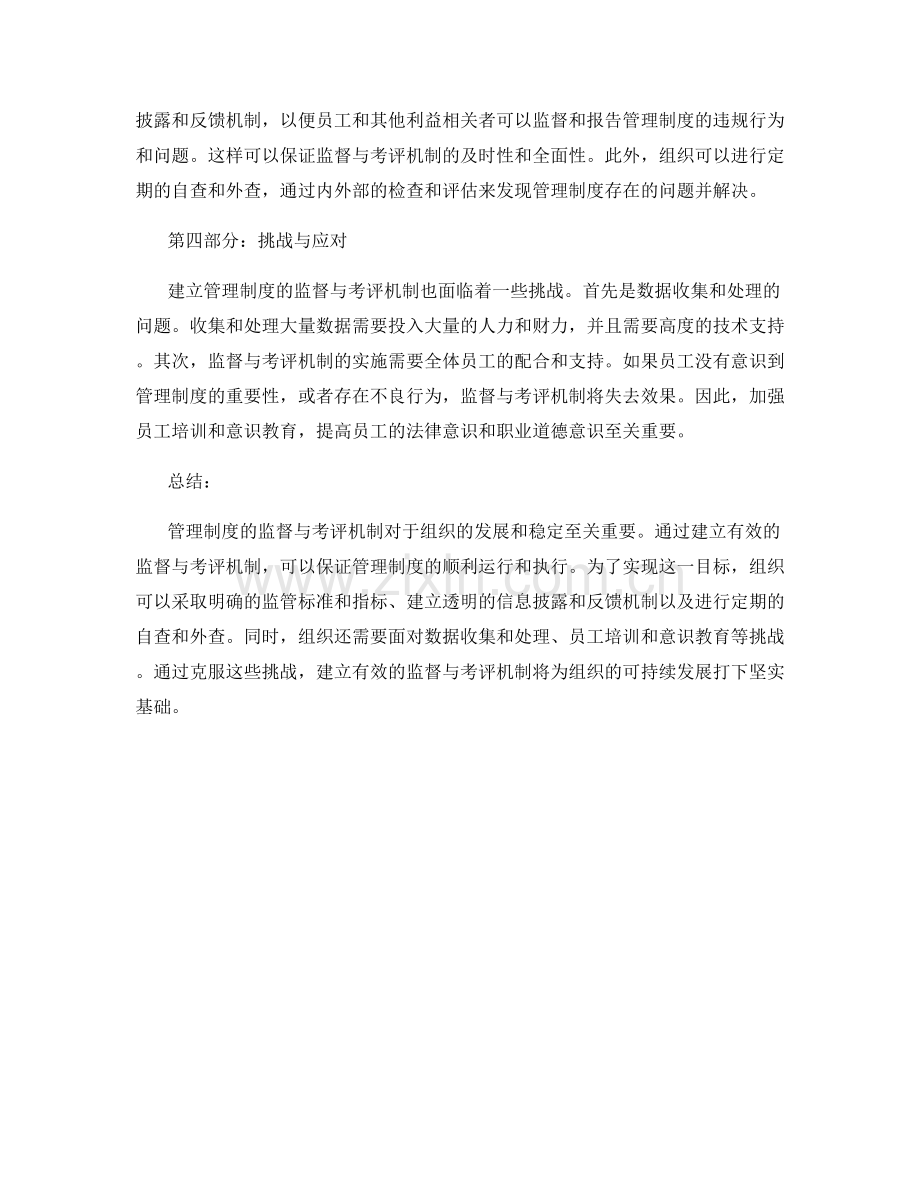 披露和反馈机制，以便员工和其他利益相关者可以监督和报告管理制度的违规行为和问题。这样可以保证监督与考评机制的及时性和全面性。此外，组织可以进行定期的自查和外查，通过内外部的检查和评估来发现管理制度存在的问题并解决。

第四部分：挑战与应对

建立管理制度的监督与考评机制也面临着一些挑战。首先是数据收集和处理的问题。收集和处理大量数据需要投入大量的人力和财力，并且需要高度的技术支持。其次，监督与考评机制的实施需要全体员工的配合和支持。如果员工没有意识到管理制度的重要性，或者存在不良行为，监督与考评机制将失去效果。因此，加强员工培训和意识教育，提高员工的法律意识和职业道德意识至关重要。

总结：

管理制度的监督与考评机制对于组织的发展和稳定至关重要。通过建立有效的监督与考评机制，可以保证管理制度的顺利运行和执行。为了实现这一目标，组织可以采取明确的监管标准和指标、建立透明的信息披露和反馈机制以及进行定期的自查和外查。同时，组织还需要面对数据收集和处理、员工培训和意识教育等挑战。通过克服这些挑战，建立有效的监督与考评机制将为组织的可持续发展打下坚实基础。

zixin.com.cn